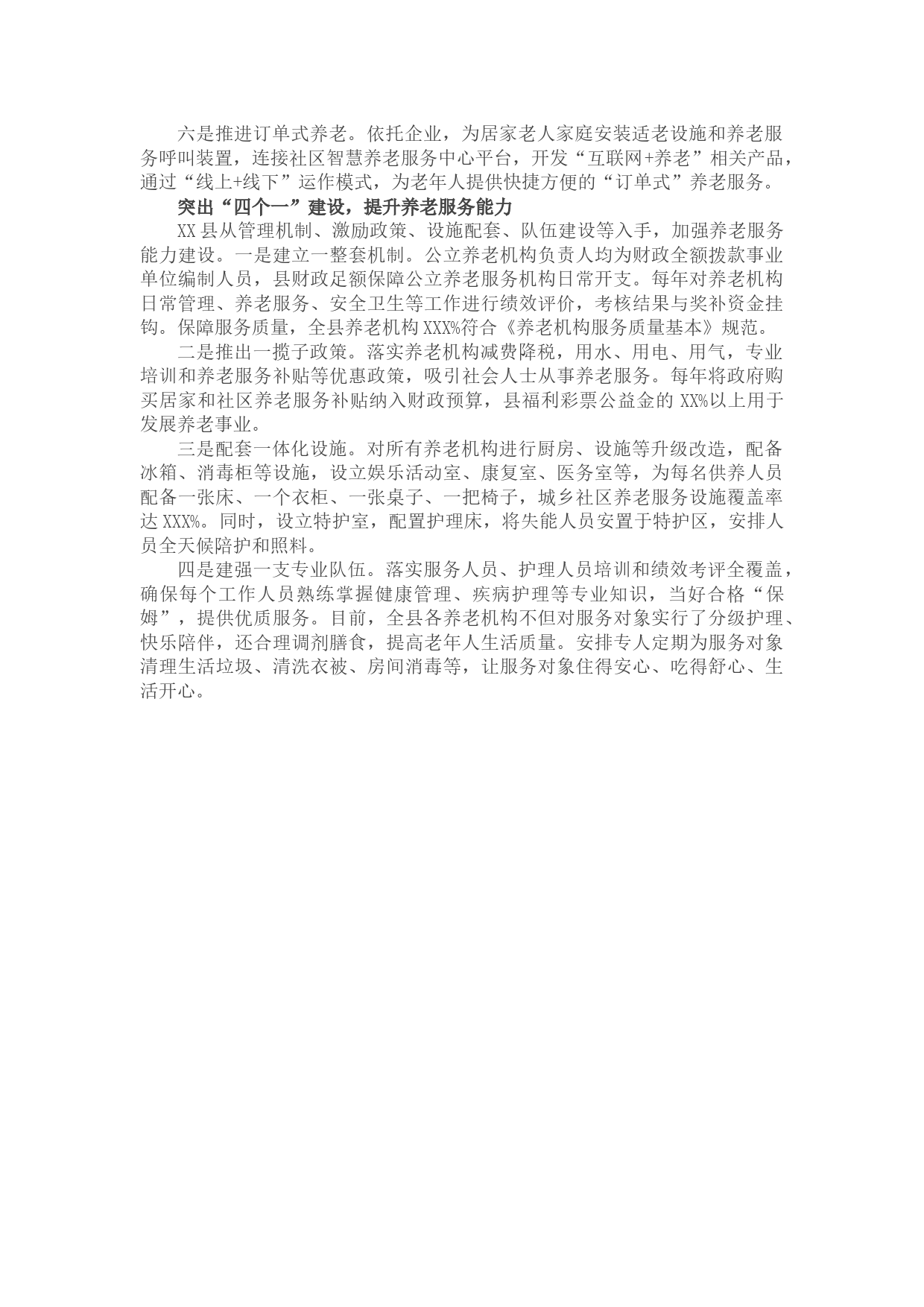 六是推进订单式养老。依托企业，为居家老人家庭安装适老设施和养老服务呼叫装置，连接社区智慧养老服务中心平台，开发“互联网+养老”相关产品，通过“线上+线下”运作模式，为老年人提供快捷方便的“订单式”养老服务。

突出“四个一”建设，提升养老服务能力

XX县从管理机制、激励政策、设施配套、队伍建设等入手，加强养老服务能力建设。一是建立一整套机制。公立养老机构负责人均为财政全额拨款事业单位编制人员，县财政足额保障公立养老服务机构日常开支。每年对养老机构日常管理、养老服务、安全卫生等工作进行绩效评价，考核结果与奖补资金挂钩。保障服务质量，全县养老机构XXX%符合《养老机构服务质量基本》规范。

二是推出一揽子政策。落实养老机构减费降税，用水、用电、用气，专业培训和养老服务补贴等优惠政策，吸引社会人士从事养老服务。每年将政府购买居家和社区养老服务补贴纳入财政预算，县福利彩票公益金的XX%以上用于发展养老事业。

三是配套一体化设施。对所有养老机构进行厨房、设施等升级改造，配备冰箱、消毒柜等设施，设立娱乐活动室、康复室、医务室等，为每名供养人员配备一张床、一个衣柜、一张桌子、一把椅子，城乡社区养老服务设施覆盖率达XXX%。同时，设立特护室，配置护理床，将失能人员安置于特护区，安排人员全天候陪护和照料。

四是建强一支专业队伍。落实服务人员、护理人员培训和绩效考评全覆盖，确保每个工作人员熟练掌握健康管理、疾病护理等专业知识，当好合格“保姆”，提供优质服务。目前，全县各养老机构不但对服务对象实行了分级护理、快乐陪伴，还合理调剂膳食，提高老年人生活质量。安排专人定期为服务对象清理生活垃圾、清洗衣被、房间消毒等，让服务对象住得安心、吃得舒心、生活开心。